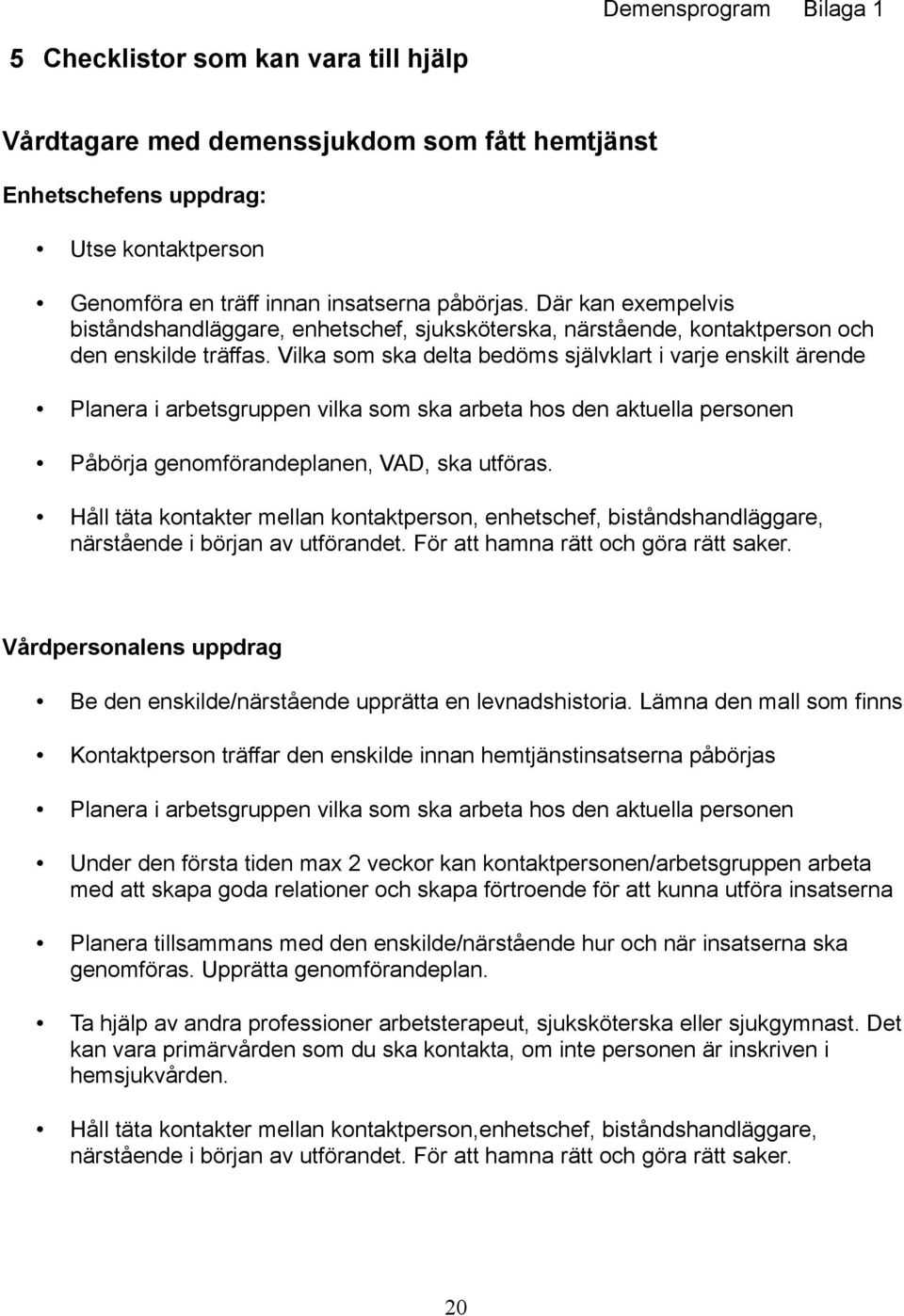 Demensprogram Bilaga 1

5 Checklistor som kan vara till hjälp

Vårdtagare med demenssjukdom som fått hemtjänst

Enhetschefens uppdrag:

• Utse kontaktperson

• Genomföra en träff innan insatserna påbörjas. Där kan exempelvis biståndshandläggare, enhetschef, sjuksköterska, närstående, kontaktperson och den enskilde träffas. Vilka som ska delta bedöms självklart i varje enskilt ärende

• Planera i arbetsgruppen vilka som ska arbeta hos den aktuella personen

• Påbörja genomförandeplanen, VAD, ska utföras.

• Håll täta kontakter mellan kontaktperson, enhetschef, biståndshandläggare, närstående i början av utförandet. För att hamna rätt och göra rätt saker.

Vårdpersonalens uppdrag

• Be den enskilde/närstående upprätta en levnadshistoria. Lämna den mall som finns

• Kontaktperson träffar den enskilde innan hemtjänstinsatserna påbörjas

• Planera i arbetsgruppen vilka som ska arbeta hos den aktuella personen

• Under den första tiden max 2 veckor kan kontaktpersonen/arbetsgruppen arbeta med att skapa goda relationer och skapa förtroende för att kunna utföra insatserna

• Planera tillsammans med den enskilde/närstående hur och när insatserna ska genomföras. Upprätta genomförandeplan.

• Ta hjälp av andra professioner arbetsterapeut, sjuksköterska eller sjukgymnast. Det kan vara primärvården som du ska kontakta, om inte personen är inskriven i hemsjukvården.

• Håll täta kontakter mellan kontaktperson,enhetschef, biståndshandläggare, närstående i början av utförandet. För att hamna rätt och göra rätt saker.

20